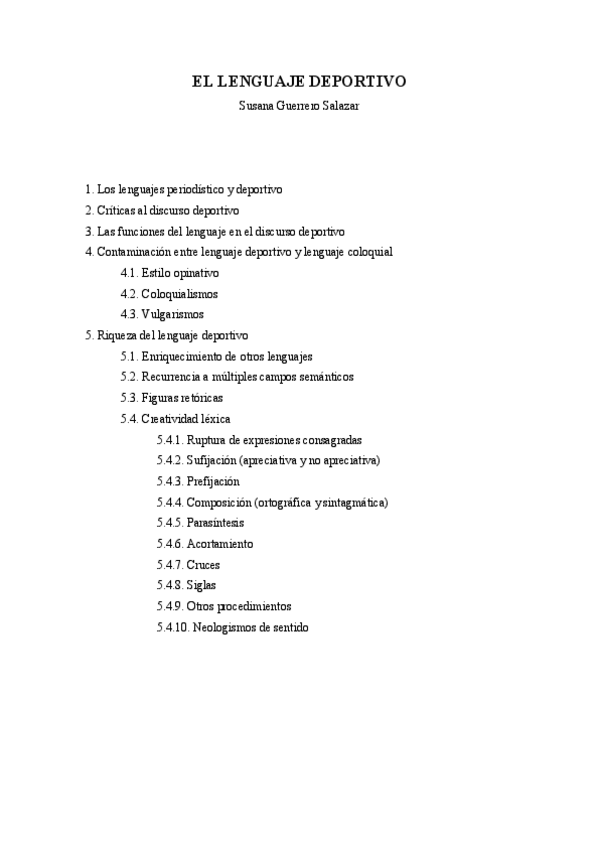 EL LENGUAJE DEPORTIVO

Susana Guerrero Salazar

1. Los lenguajes periodístico y deportivo
2. Críticas al discurso deportivo
3. Las funciones del lenguaje en el discurso deportivo
4. Contaminación entre lenguaje deportivo y lenguaje coloquial
4.1. Estilo opinativo
4.2. Coloquialismos
4.3. Vulgarismos
5. Riqueza del lenguaje deportivo
5.1. Enriquecimiento de otros lenguajes
5.2. Recurrencia a múltiples campos semánticos
5.3. Figuras retóricas
5.4. Creatividad léxica
5.4.1. Ruptura de expresiones consagradas
5.4.2. Sufijación (apreciativa y no apreciativa)
5.4.3. Prefijación
5.4.4. Composición (ortográfica y sintagmática)
5.4.5. Parasíntesis
5.4.6. Acortamiento
5.4.7. Cruces
5.4.8. Siglas
5.4.9. Otros procedimientos
5.4.10. Neologismos de sentido